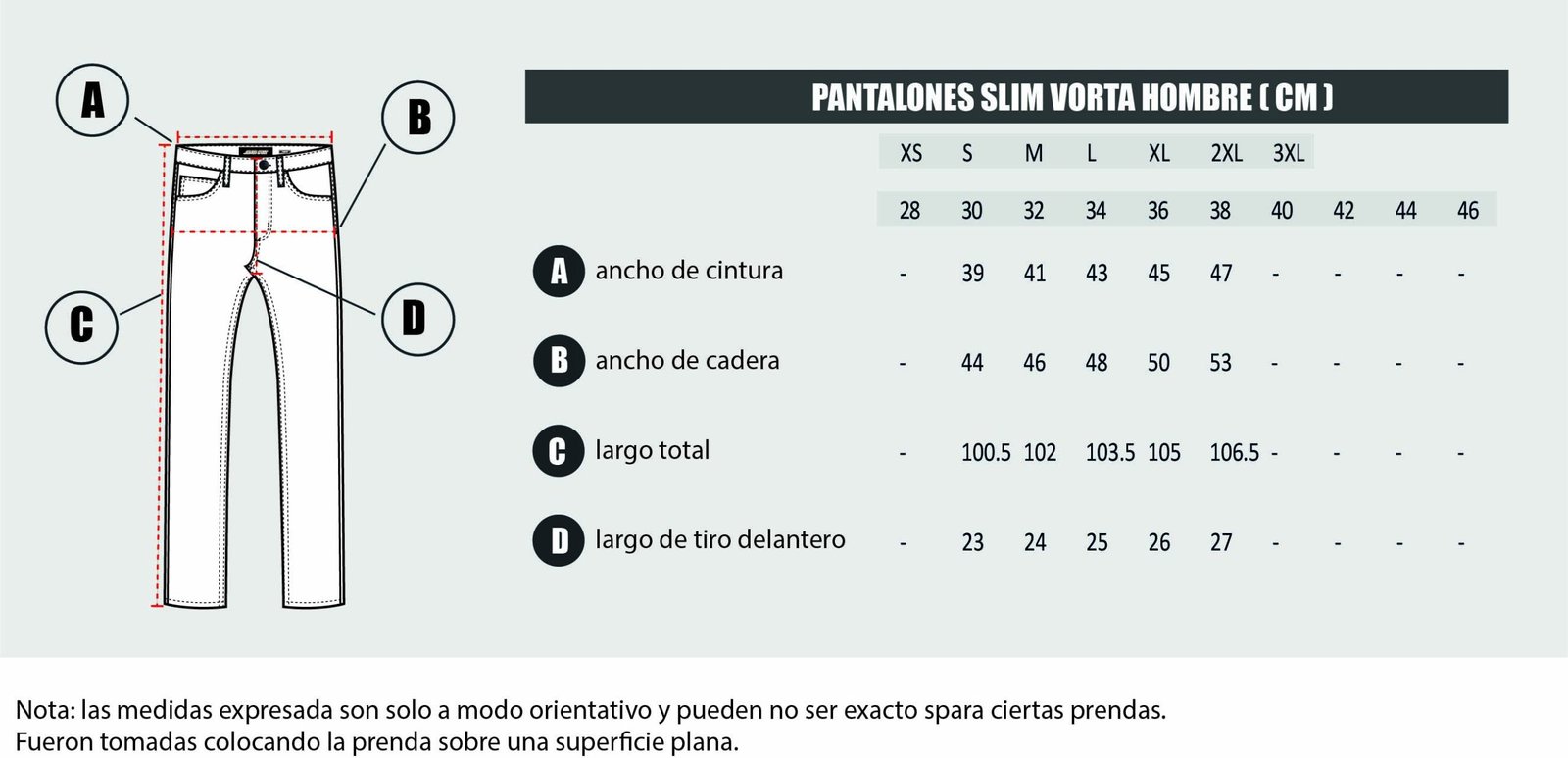 A

B

C

D

PANTALONES SLIM VORTA HOMBRE ( CM )

| | XS | S | M | L | XL | 2XL | 3XL | | | |
|---|---|---|---|---|---|---|---|---|---|---|
| | 28 | 30 | 32 | 34 | 36 | 38 | 40 | 42 | 44 | 46 |
| A ancho de cintura | - | 39 | 41 | 43 | 45 | 47 | - | - | - | - |
| B ancho de cadera | - | 44 | 46 | 48 | 50 | 53 | - | - | - | - |
| C largo total | - | 100.5 | 102 | 103.5 | 105 | 106.5 | - | - | - | - |
| D largo de tiro delantero | - | 23 | 24 | 25 | 26 | 27 | - | - | - | - |

Nota: las medidas expresada son solo a modo orientativo y pueden no ser exacto spara ciertas prendas.
Fueron tomadas colocando la prenda sobre una superficie plana.